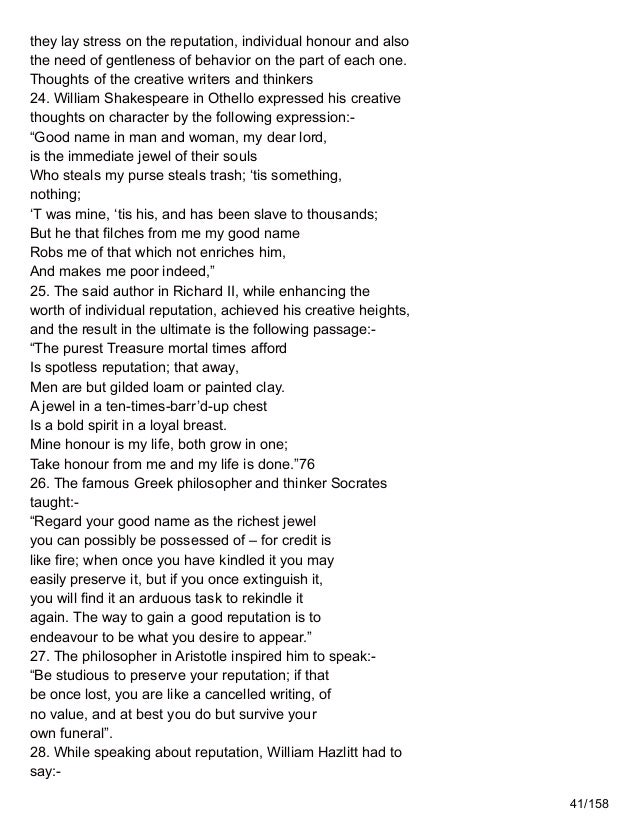 they lay stress on the reputation, individual honour and also the need of gentleness of behavior on the part of each one.
Thoughts of the creative writers and thinkers
24. William Shakespeare in Othello expressed his creative thoughts on character by the following expression:-
“Good name in man and woman, my dear lord,
is the immediate jewel of their souls
Who steals my purse steals trash; ‘tis something, nothing;
‘T was mine, ‘tis his, and has been slave to thousands;
But he that filches from me my good name
Robs me of that which not enriches him,
And makes me poor indeed,”
25. The said author in Richard II, while enhancing the worth of individual reputation, achieved his creative heights, and the result in the ultimate is the following passage:-
“The purest Treasure mortal times afford
Is spotless reputation; that away,
Men are but gilded loam or painted clay.
A jewel in a ten-times-barr’d-up chest
Is a bold spirit in a loyal breast.
Mine honour is my life, both grow in one;
Take honour from me and my life is done.”76
26. The famous Greek philosopher and thinker Socrates taught:-
“Regard your good name as the richest jewel
you can possibly be possessed of – for credit is
like fire; when once you have kindled it you may
easily preserve it, but if you once extinguish it,
you will find it an arduous task to rekindle it
again. The way to gain a good reputation is to
endeavour to be what you desire to appear.”
27. The philosopher in Aristotle inspired him to speak:-
“Be studious to preserve your reputation; if that
be once lost, you are like a cancelled writing, of
no value, and at best you do but survive your
own funeral”.
28. While speaking about reputation, William Hazlitt had to say:-

41/158